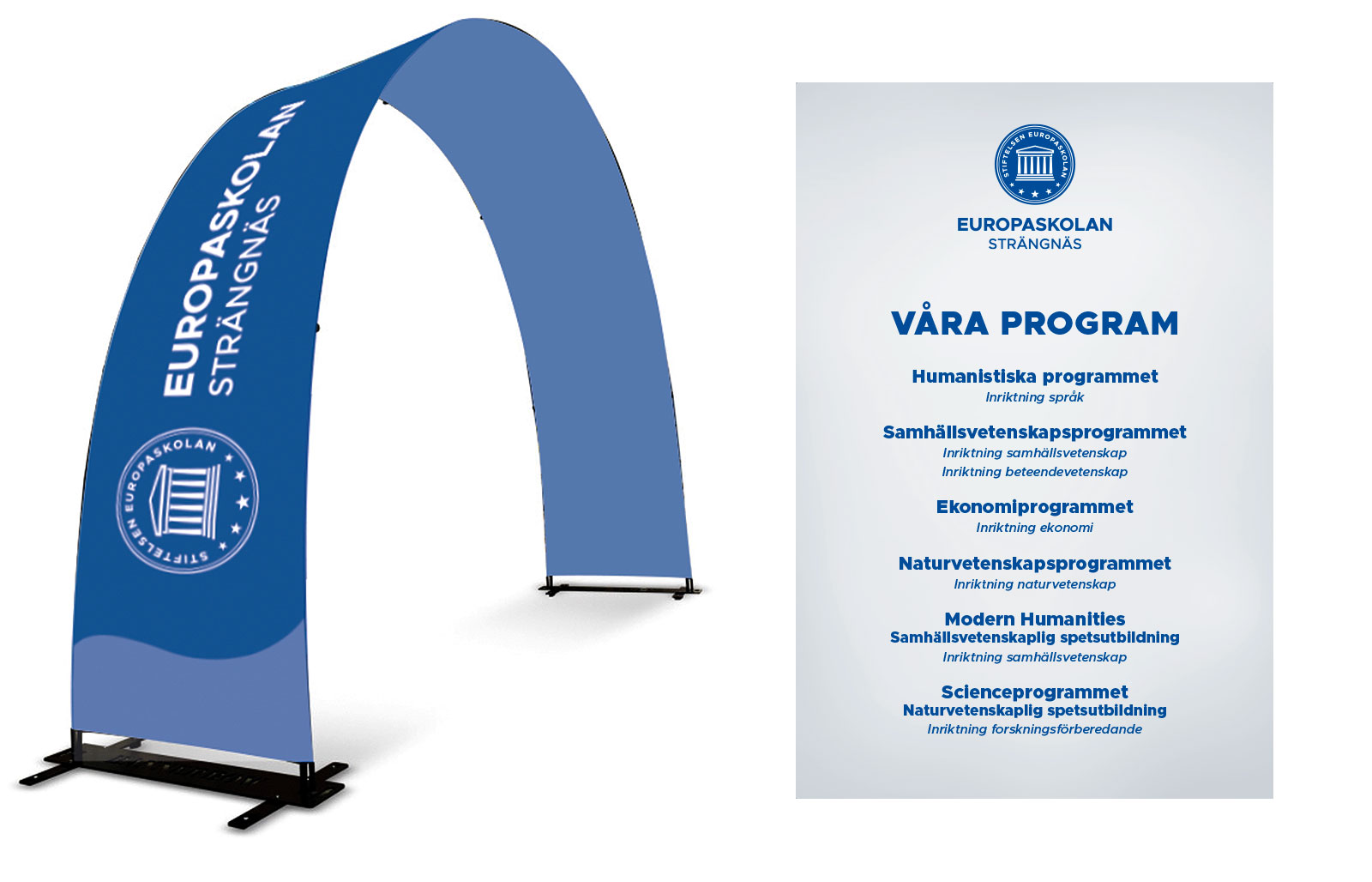 EUROPASKOLAN
STRÄNGNÄS

STIFTELSEN EUROPASKOLAN

STIFTELSEN EUROPASKOLAN

EUROPASKOLAN
STRÄNGNÄS

VÅRA PROGRAM

Humanistiska programmet
Inriktning språk

Samhällsvetenskapsprogrammet
Inriktning samhällsvetenskap
Inriktning beteendevetenskap

Ekonomiprogrammet
Inriktning ekonomi

Naturvetenskapsprogrammet
Inriktning naturvetenskap

Modern Humanities
Samhällsvetenskaplig spetsutbildning
Inriktning samhällsvetenskap

Scienceprogrammet
Naturvetenskaplig spetsutbildning
Inriktning forskningsförberedande